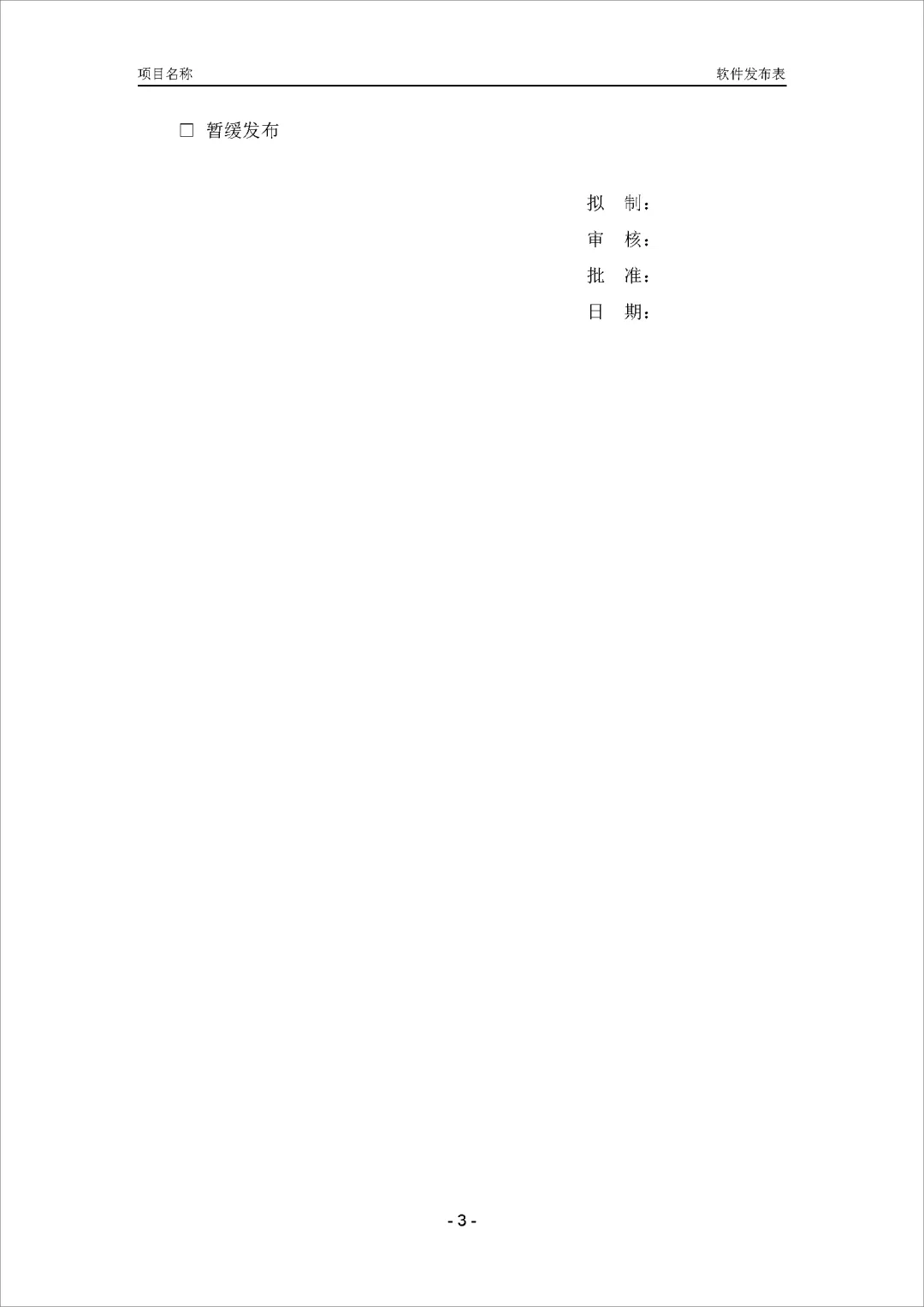 项目名称 软件发布表

☐ 暂缓发布

拟 制：
审 核：
批 准：
日 期：

- 3 -